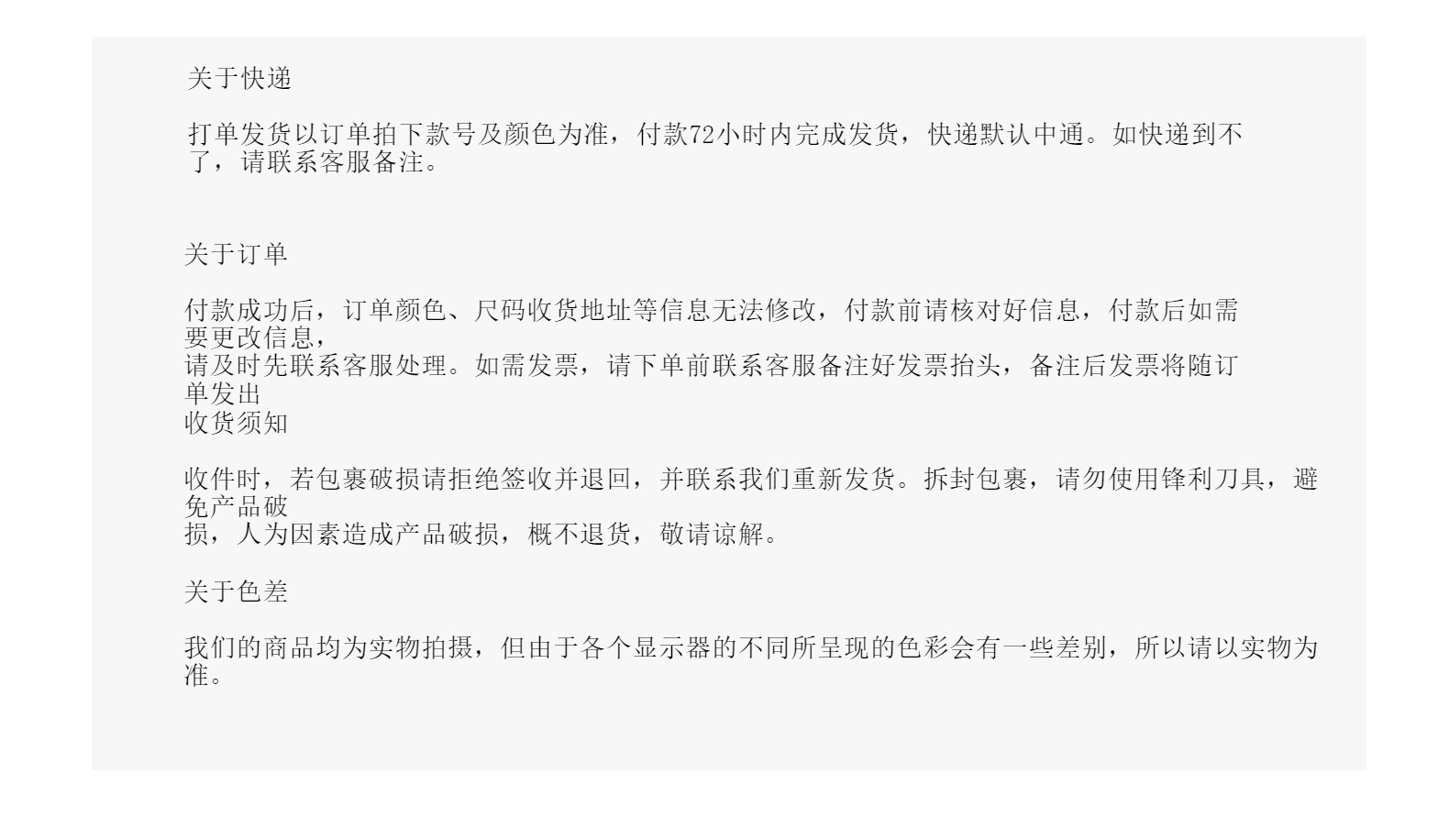 关于快递

打单发货以订单拍下款号及颜色为准，付款72小时内完成发货，快递默认中通。如快递到不了，请联系客服备注。

关于订单

付款成功后，订单颜色、尺码收货地址等信息无法修改，付款前请核对好信息，付款后如需要更改信息，
请及时先联系客服处理。如需发票，请下单前联系客服备注好发票抬头，备注后发票将随订单发出
收货须知

收件时，若包裹破损请拒绝签收并退回，并联系我们重新发货。拆封包裹，请勿使用锋利刀具，避免产品破
损，人为因素造成产品破损，概不退货，敬请谅解。

关于色差

我们的商品均为实物拍摄，但由于各个显示器的不同所呈现的色彩会有一些差别，所以请以实物为准。